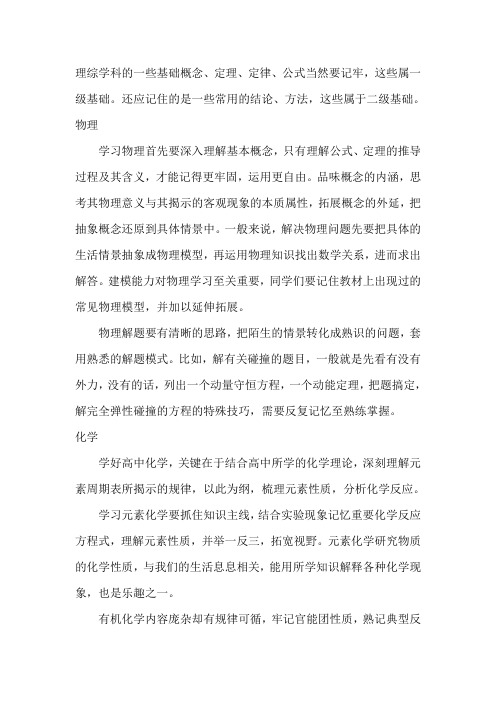 理综学科的一些基础概念、定理、定律、公式当然要记牢，这些属一级基础。还应记住的是一些常用的结论、方法，这些属于二级基础。

物理

学习物理首先要深入理解基本概念，只有理解公式、定理的推导过程及其含义，才能记得更牢固，运用更自由。品味概念的内涵，思考其物理意义与其揭示的客观现象的本质属性，拓展概念的外延，把抽象概念还原到具体情景中。一般来说，解决物理问题先要把具体的生活情景抽象成物理模型，再运用物理知识找出数学关系，进而求出解答。建模能力对物理学习至关重要，同学们要记住教材上出现过的常见物理模型，并加以延伸拓展。

物理解题要有清晰的思路，把陌生的情景转化成熟识的问题，套用熟悉的解题模式。比如，解有关碰撞的题目，一般就是先看有没有外力，没有的话，列出一个动量守恒方程，一个动能定理，把题搞定，解完全弹性碰撞的方程的特殊技巧，需要反复记忆至熟练掌握。

化学

学好高中化学，关键在于结合高中所学的化学理论，深刻理解元素周期表所揭示的规律，以此为纲，梳理元素性质，分析化学反应。

学习元素化学要抓住知识主线，结合实验现象记忆重要化学反应方程式，理解元素性质，并举一反三，拓宽视野。元素化学研究物质的化学性质，与我们的生活息息相关，能用所学知识解释各种化学现象，也是乐趣之一。

有机化学内容庞杂却有规律可循，牢记官能团性质，熟记典型反